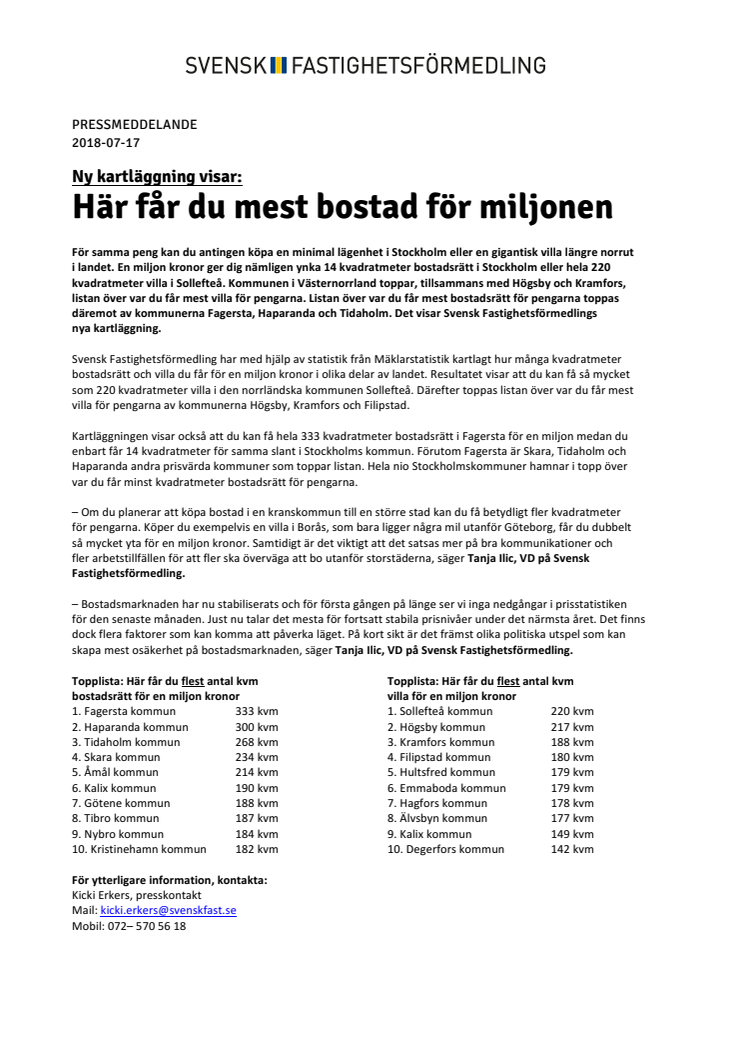 SVENSK FASTIGHETSFÖRMEDLING

PRESSMEDDELANDE
2018-07-17

Ny kartläggning visar:
Här får du mest bostad för miljonen

För samma peng kan du antingen köpa en minimal lägenhet i Stockholm eller en gigantisk villa längre norrut i landet. En miljon kronor ger dig nämligen ynka 14 kvadratmeter bostadsrätt i Stockholm eller hela 220 kvadratmeter villa i Sollefteå. Kommunen i Västernorrland toppar, tillsammans med Högsby och Kramfors, listan över var du får mest villa för pengarna. Listan över var du får mest bostadsrätt för pengarna toppas däremot av kommunerna Fagersta, Haparanda och Tidaholm. Det visar Svensk Fastighetsförmedlings nya kartläggning.

Svensk Fastighetsförmedling har med hjälp av statistik från Mäklarstatistik kartlagt hur många kvadratmeter bostadsrätt och villa du får för en miljon kronor i olika delar av landet. Resultatet visar att du kan få så mycket som 220 kvadratmeter villa i den norrländska kommunen Sollefteå. Därefter toppas listan över var du får mest villa för pengarna av kommunerna Högsby, Kramfors och Filipstad.

Kartläggningen visar också att du kan få hela 333 kvadratmeter bostadsrätt i Fagersta för en miljon medan du enbart får 14 kvadratmeter för samma slant i Stockholms kommun. Förutom Fagersta är Skara, Tidaholm och Haparanda andra prisvärda kommuner som toppar listan. Hela nio Stockholmskommuner hamnar i topp över var du får minst kvadratmeter bostadsrätt för pengarna.

– Om du planerar att köpa bostad i en kranskommun till en större stad kan du få betydligt fler kvadratmeter för pengarna. Köper du exempelvis en villa i Borås, som bara ligger några mil utanför Göteborg, får du dubbelt så mycket yta för en miljon kronor. Samtidigt är det viktigt att det satsas mer på bra kommunikationer och fler arbetstillfällen för att fler ska överväga att bo utanför storstäderna, säger Tanja Ilic, VD på Svensk Fastighetsförmedling.

– Bostadsmarknaden har nu stabiliserats och för första gången på länge ser vi inga nedgångar i prisstatistiken för den senaste månaden. Just nu talar det mesta för fortsatt stabila prisnivåer under det närmsta året. Det finns dock flera faktorer som kan komma att påverka läget. På kort sikt är det främst olika politiska utspel som kan skapa mest osäkerhet på bostadsmarknaden, säger Tanja Ilic, VD på Svensk Fastighetsförmedling.

Topplista: Här får du flest antal kvm bostadsrätt för en miljon kronor

| | |
|---|---|
| 1. Fagersta kommun | 333 kvm |
| 2. Haparanda kommun | 300 kvm |
| 3. Tidaholm kommun | 268 kvm |
| 4. Skara kommun | 234 kvm |
| 5. Åmål kommun | 214 kvm |
| 6. Kalix kommun | 190 kvm |
| 7. Götene kommun | 188 kvm |
| 8. Tibro kommun | 187 kvm |
| 9. Nybro kommun | 184 kvm |
| 10. Kristinehamn kommun | 182 kvm |

Topplista: Här får du flest antal kvm villa för en miljon kronor

| | |
|---|---|
| 1. Sollefteå kommun | 220 kvm |
| 2. Högsby kommun | 217 kvm |
| 3. Kramfors kommun | 188 kvm |
| 4. Filipstad kommun | 180 kvm |
| 5. Hultsfred kommun | 179 kvm |
| 6. Emmaboda kommun | 179 kvm |
| 7. Hagfors kommun | 178 kvm |
| 8. Älvsbyn kommun | 177 kvm |
| 9. Kalix kommun | 149 kvm |
| 10. Degerfors kommun | 142 kvm |

För ytterligare information, kontakta:
Kicki Erkers, presskontakt
Mail: kicki.erkers@svenskfast.se
Mobil: 072– 570 56 18